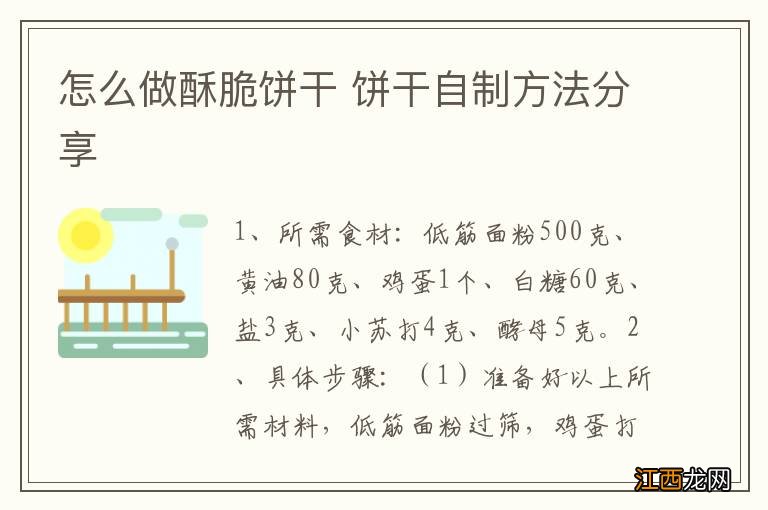 怎么做酥脆饼干 饼干自制方法分享

1、所需食材：低筋面粉500克、黄油80克、鸡蛋1个、白糖60克、盐3克、小苏打4克、酵母5克。2、具体步骤：（1）准备好以上所需材料，低筋面粉过筛，鸡蛋打

江西龙网